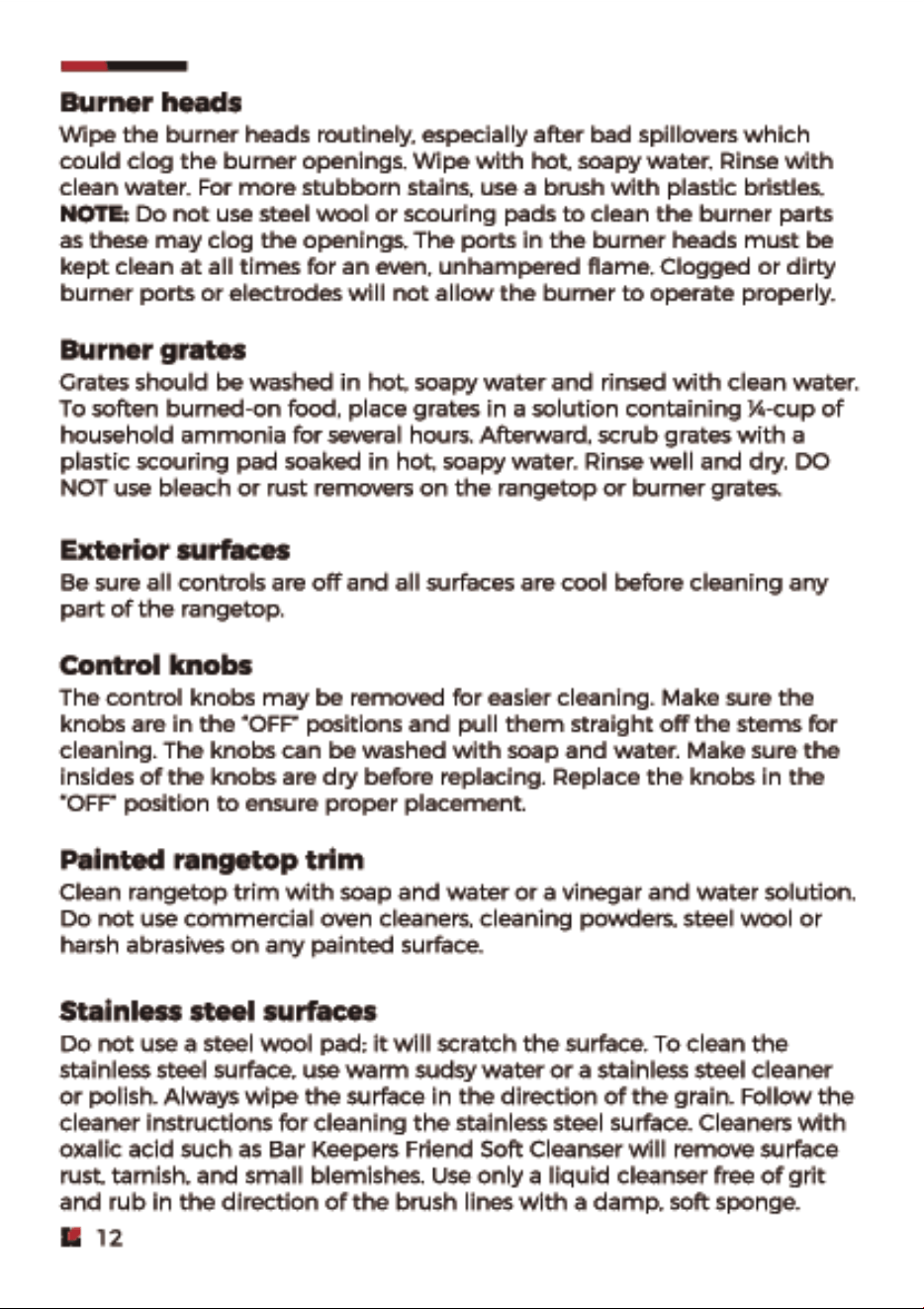 Burner heads

Wipe the burner heads routinely, especially after bad spillovers which could clog the burner openings. Wipe with hot, soapy water. Rinse with clean water. For more stubborn stains, use a brush with plastic bristles. NOTE: Do not use steel wool or scouring pads to clean the burner parts as these may clog the openings. The ports in the burner heads must be kept clean at all times for an even, unhampered flame. Clogged or dirty burner ports or electrodes will not allow the burner to operate properly.

Burner grates

Grates should be washed in hot, soapy water and rinsed with clean water. To soften burned-on food, place grates in a solution containing ¼-cup of household ammonia for several hours. Afterward, scrub grates with a plastic scouring pad soaked in hot, soapy water. Rinse well and dry. DO NOT use bleach or rust removers on the rangetop or burner grates.

Exterior surfaces

Be sure all controls are off and all surfaces are cool before cleaning any part of the rangetop.

Control knobs

The control knobs may be removed for easier cleaning. Make sure the knobs are in the "OFF" positions and pull them straight off the stems for cleaning. The knobs can be washed with soap and water. Make sure the insides of the knobs are dry before replacing. Replace the knobs in the "OFF" position to ensure proper placement.

Painted rangetop trim

Clean rangetop trim with soap and water or a vinegar and water solution. Do not use commercial oven cleaners, cleaning powders, steel wool or harsh abrasives on any painted surface.

Stainless steel surfaces

Do not use a steel wool pad; it will scratch the surface. To clean the stainless steel surface, use warm sudsy water or a stainless steel cleaner or polish. Always wipe the surface in the direction of the grain. Follow the cleaner instructions for cleaning the stainless steel surface. Cleaners with oxalic acid such as Bar Keepers Friend Soft Cleanser will remove surface rust, tarnish, and small blemishes. Use only a liquid cleanser free of grit and rub in the direction of the brush lines with a damp, soft sponge.

12